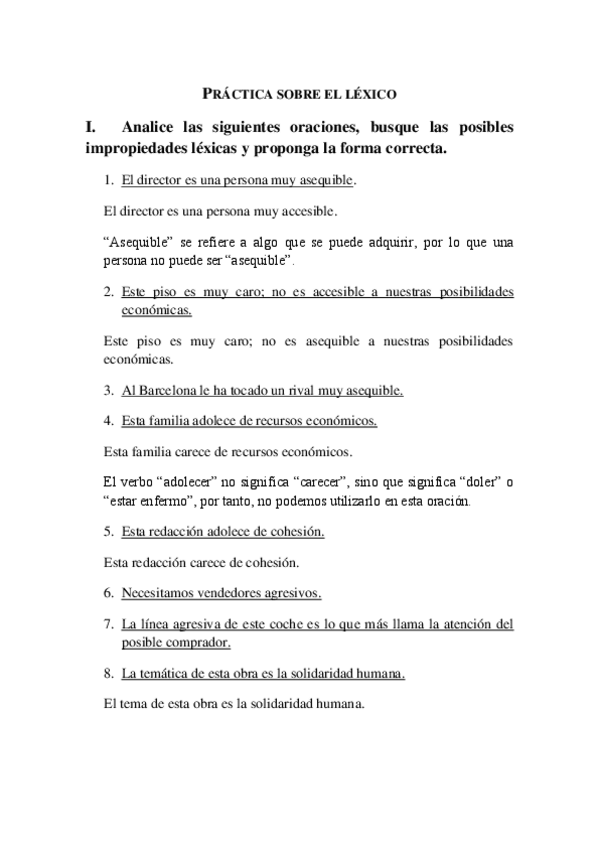 PRÁCTICA SOBRE EL LÉXICO

I. Analice las siguientes oraciones, busque las posibles impropiedades léxicas y proponga la forma correcta.

1. El director es una persona muy asequible.

El director es una persona muy accesible.

“Asequible” se refiere a algo que se puede adquirir, por lo que una persona no puede ser “asequible”.

2. Este piso es muy caro; no es accesible a nuestras posibilidades económicas.

Este piso es muy caro; no es asequible a nuestras posibilidades económicas.

3. Al Barcelona le ha tocado un rival muy asequible.

4. Esta familia adolece de recursos económicos.

Esta familia carece de recursos económicos.

El verbo “adolecer” no significa “carecer”, sino que significa “doler” o “estar enfermo”, por tanto, no podemos utilizarlo en esta oración.

5. Esta redacción adolece de cohesión.

Esta redacción carece de cohesión.

6. Necesitamos vendedores agresivos.

7. La línea agresiva de este coche es lo que más llama la atención del posible comprador.

8. La temática de esta obra es la solidaridad humana.

El tema de esta obra es la solidaridad humana.